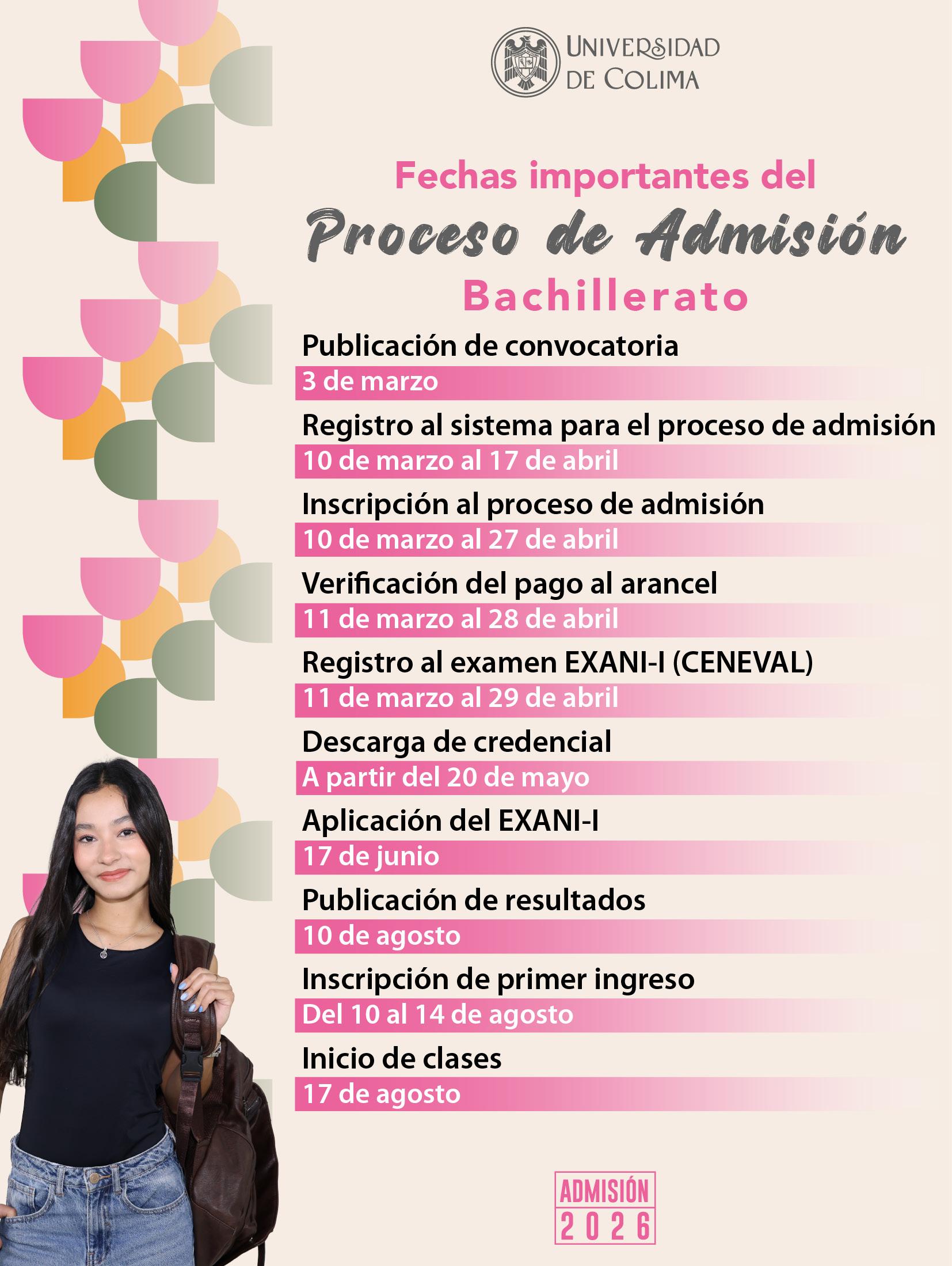 UNIVERSIDAD DE COLIMA

Fechas importantes del
Proceso de Admisión
Bachillerato

Publicación de convocatoria
3 de marzo

Registro al sistema para el proceso de admisión
10 de marzo al 17 de abril

Inscripción al proceso de admisión
10 de marzo al 27 de abril

Verificación del pago al arancel
11 de marzo al 28 de abril

Registro al examen EXANI-I (CENEVAL)
11 de marzo al 29 de abril

Descarga de credencial
A partir del 20 de mayo

Aplicación del EXANI-I
17 de junio

Publicación de resultados
10 de agosto

Inscripción de primer ingreso
Del 10 al 14 de agosto

Inicio de clases
17 de agosto

ADMISIÓN
2026